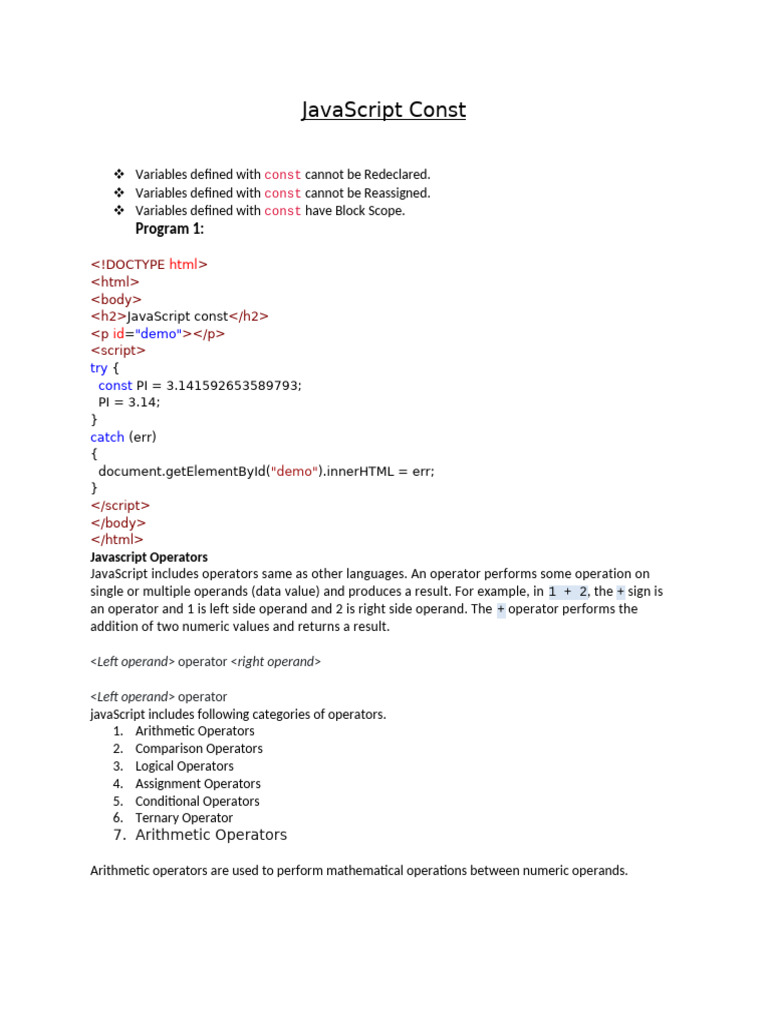 JavaScript Const

❖ Variables defined with const cannot be Redeclared.
❖ Variables defined with const cannot be Reassigned.
❖ Variables defined with const have Block Scope.

Program 1:

<!DOCTYPE html>
<html>
<body>
<h2>JavaScript const</h2>
<p id="demo"></p>
<script>
try {
  const PI = 3.141592653589793;
  PI = 3.14;
}
catch (err)
{
  document.getElementById("demo").innerHTML = err;
}
</script>
</body>
</html>

Javascript Operators
JavaScript includes operators same as other languages. An operator performs some operation on single or multiple operands (data value) and produces a result. For example, in 1 + 2, the + sign is an operator and 1 is left side operand and 2 is right side operand. The + operator performs the addition of two numeric values and returns a result.

<Left operand> operator <right operand>

<Left operand> operator
javaScript includes following categories of operators.
1. Arithmetic Operators
2. Comparison Operators
3. Logical Operators
4. Assignment Operators
5. Conditional Operators
6. Ternary Operator
7. Arithmetic Operators

Arithmetic operators are used to perform mathematical operations between numeric operands.